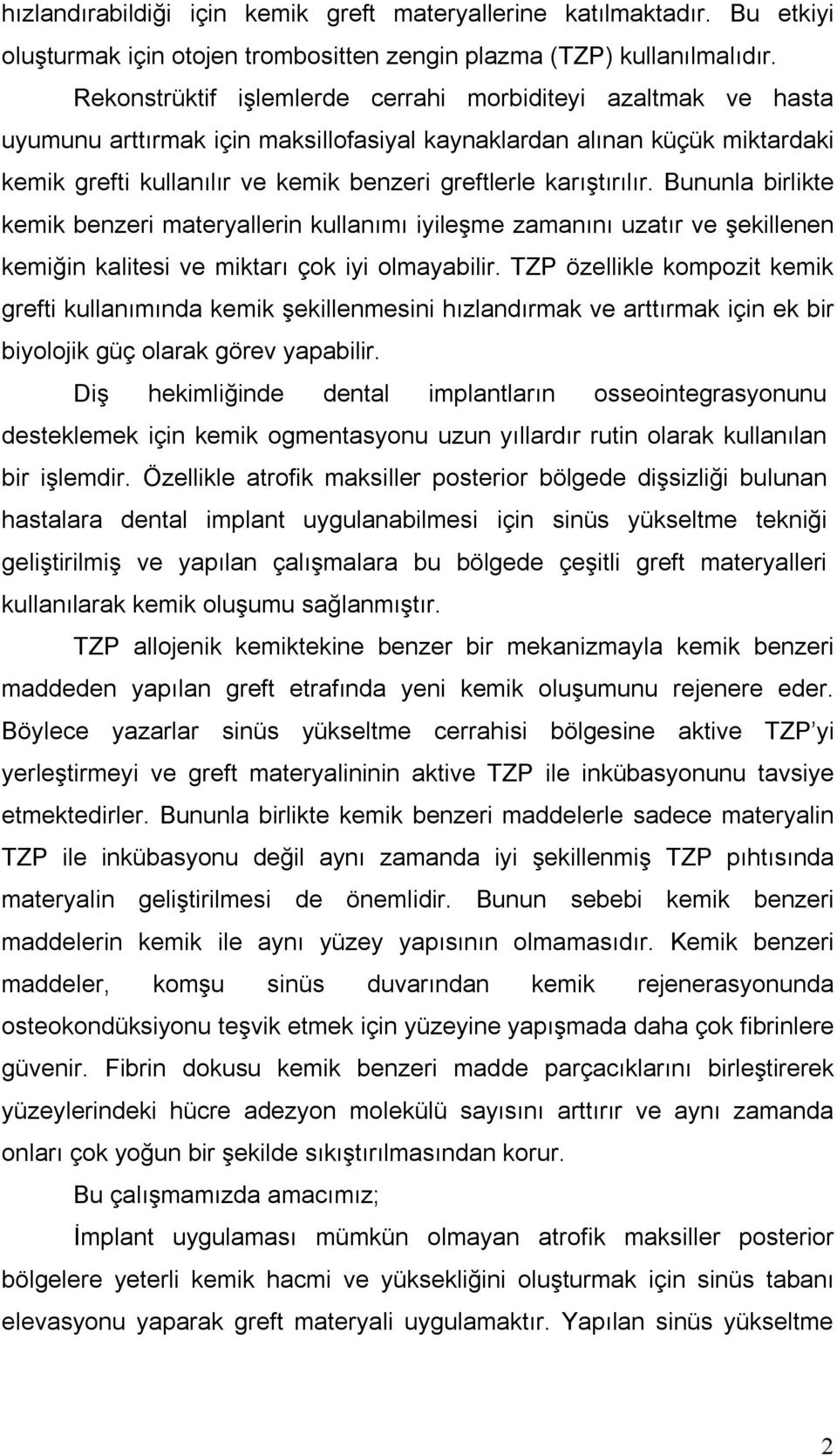 hızlandırabildiği için kemik greft materyallerine katılmaktadır. Bu etkiyi oluşturmak için otojen trombositten zengin plazma (TZP) kullanılmalıdır. Rekonstrüktif işlemlerde cerrahi morbiditeyi azaltmak ve hasta uyumunu arttırmak için maksillofasiyal kaynaklardan alınan küçük miktardaki kemik grefti kullanılır ve kemik benzeri greftlerle karıştırılır. Bununla birlikte kemik benzeri materyallerin kullanımı iyileşme zamanını uzatır ve şekillenen kemiğin kalitesi ve miktarı çok iyi olmayabilir. TZP özellikle kompozit kemik grefti kullanımında kemik şekillenmesini hızlandırmak ve arttırmak için ek bir biyolojik güç olarak görev yapabilir.

Diş hekimliğinde dental implantların osseointegrasyonunu desteklemek için kemik ogmentasyonu uzun yıllardır rutin olarak kullanılan bir işlemdir. Özellikle atrofik maksiller posterior bölgede dişsizliği bulunan hastalara dental implant uygulanabilmesi için sinüs yükseltme tekniği geliştirilmiş ve yapılan çalışmalara bu bölgede çeşitli greft materyalleri kullanılarak kemik oluşumu sağlanmıştır.

TZP allojenik kemiktekine benzer bir mekanizmayla kemik benzeri maddeden yapılan greft etrafında yeni kemik oluşumunu rejenere eder. Böylece yazarlar sinüs yükseltme cerrahisi bölgesine aktive TZP'yi yerleştirmeyi ve greft materyalininin aktive TZP ile inkübasyonunu tavsiye etmektedirler. Bununla birlikte kemik benzeri maddelerle sadece materyalin TZP ile inkübasyonu değil aynı zamanda iyi şekillenmiş TZP pıhtısında materyalin geliştirilmesi de önemlidir. Bunun sebebi kemik benzeri maddelerin kemik ile aynı yüzey yapısının olmamasıdır. Kemik benzeri maddeler, komşu sinüs duvarından kemik rejenerasyonunda osteokondüksiyonu teşvik etmek için yüzeyine yapışmada daha çok fibrinlere güvenir. Fibrin dokusu kemik benzeri madde parçacıklarını birleştirerek yüzeylerindeki hücre adezyon molekülü sayısını arttırır ve aynı zamanda onları çok yoğun bir şekilde sıkıştırılmasından korur.

Bu çalışmamızda amacımız;

İmplant uygulaması mümkün olmayan atrofik maksiller posterior bölgelere yeterli kemik hacmi ve yüksekliğini oluşturmak için sinüs tabanı elevasyonu yaparak greft materyali uygulamaktır. Yapılan sinüs yükseltme

2